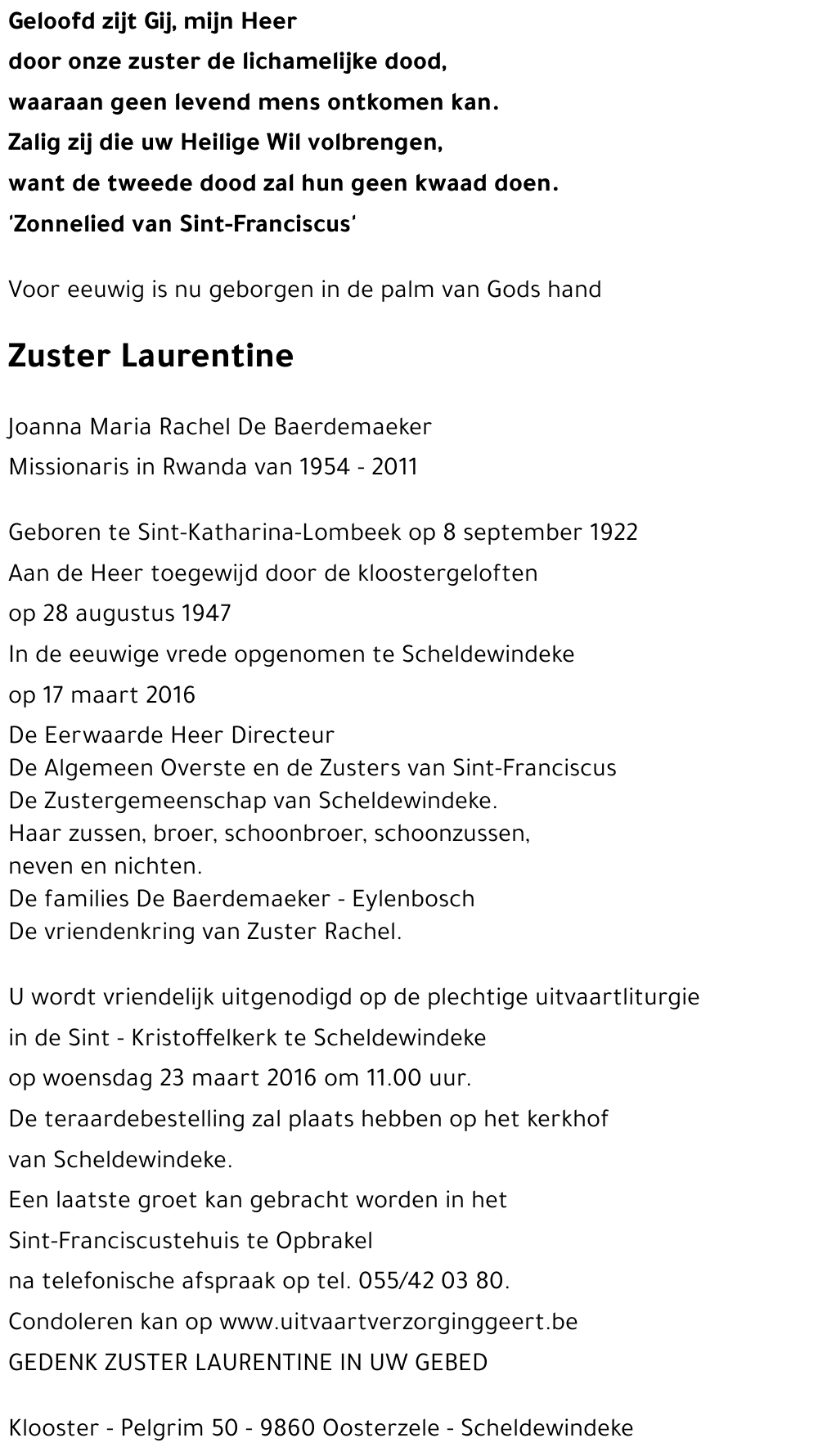 Geloofd zijt Gij, mijn Heer
door onze zuster de lichamelijke dood,
waaraan geen levend mens ontkomen kan.
Zalig zij die uw Heilige Wil volbrengen,
want de tweede dood zal hun geen kwaad doen.
'Zonnelied van Sint-Franciscus'

Voor eeuwig is nu geborgen in de palm van Gods hand

Zuster Laurentine

Joanna Maria Rachel De Baerdemaeker
Missionaris in Rwanda van 1954 - 2011

Geboren te Sint-Katharina-Lombeek op 8 september 1922
Aan de Heer toegewijd door de kloostergeloften
op 28 augustus 1947
In de eeuwige vrede opgenomen te Scheldewindeke
op 17 maart 2016
De Eerwaarde Heer Directeur
De Algemeen Overste en de Zusters van Sint-Franciscus
De Zustergemeenschap van Scheldewindeke.
Haar zussen, broer, schoonbroer, schoonzussen,
neven en nichten.
De families De Baerdemaeker - Eylenbosch
De vriendenkring van Zuster Rachel.

U wordt vriendelijk uitgenodigd op de plechtige uitvaartliturgie
in de Sint - Kristoffelkerk te Scheldewindeke
op woensdag 23 maart 2016 om 11.00 uur.
De teraardebestelling zal plaats hebben op het kerkhof
van Scheldewindeke.
Een laatste groet kan gebracht worden in het
Sint-Franciscustehuis te Opbrakel
na telefonische afspraak op tel. 055/42 03 80.
Condoleren kan op www.uitvaartverzorginggeert.be
GEDENK ZUSTER LAURENTINE IN UW GEBED

Klooster - Pelgrim 50 - 9860 Oosterzele - Scheldewindeke